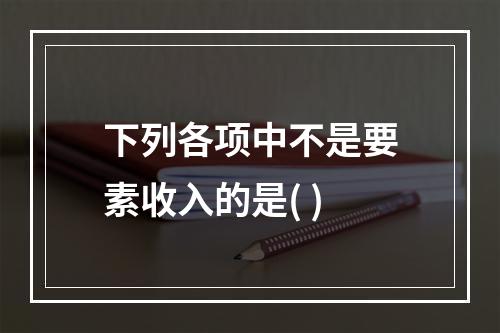 下列各项中不是要素收入的是( )